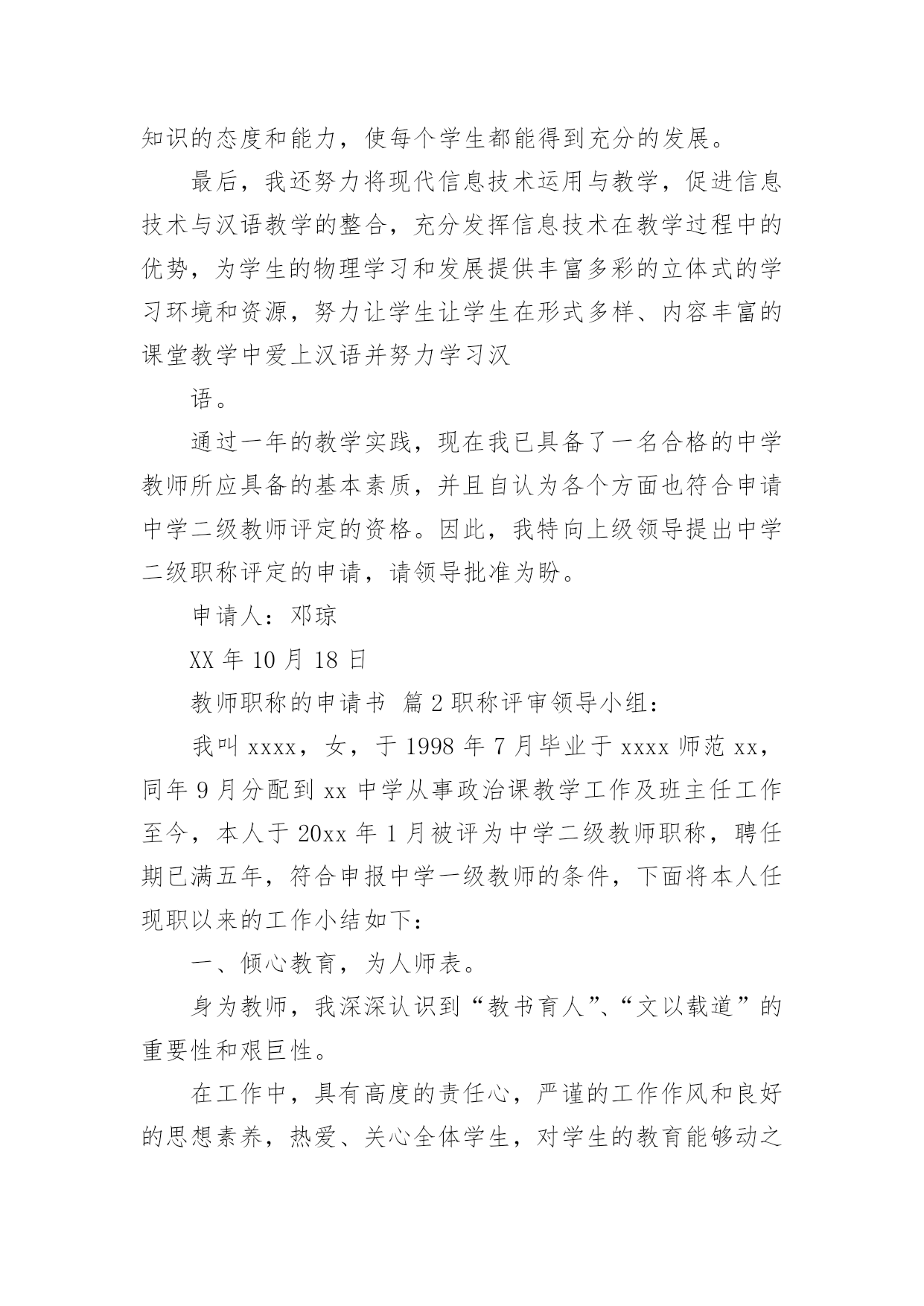 知识的态度和能力，使每个学生都能得到充分的发展。

最后，我还努力将现代信息技术运用与教学，促进信息技术与汉语教学的整合，充分发挥信息技术在教学过程中的优势，为学生的物理学习和发展提供丰富多彩的立体式的学习环境和资源，努力让学生让学生在形式多样、内容丰富的课堂教学中爱上汉语并努力学习汉

语。

通过一年的教学实践，现在我已具备了一名合格的中学教师所应具备的基本素质，并且自认为各个方面也符合申请中学二级教师评定的资格。因此，我特向上级领导提出中学二级职称评定的申请，请领导批准为盼。

申请人：邓琼

XX 年 10 月 18 日

教师职称的申请书 篇 2 职称评审领导小组：

我叫 xxxx，女，于 1998 年 7 月毕业于 xxxx 师范 xx，同年 9 月分配到 xx 中学从事政治课教学工作及班主任工作至今，本人于 20xx 年 1 月被评为中学二级教师职称，聘任期已满五年，符合申报中学一级教师的条件，下面将本人任现职以来的工作小结如下：

一、倾心教育，为人师表。

身为教师，我深深认识到“教书育人”、“文以载道”的重要性和艰巨性。

在工作中，具有高度的责任心，严谨的工作作风和良好的思想素养，热爱、关心全体学生，对学生的教育能够动之